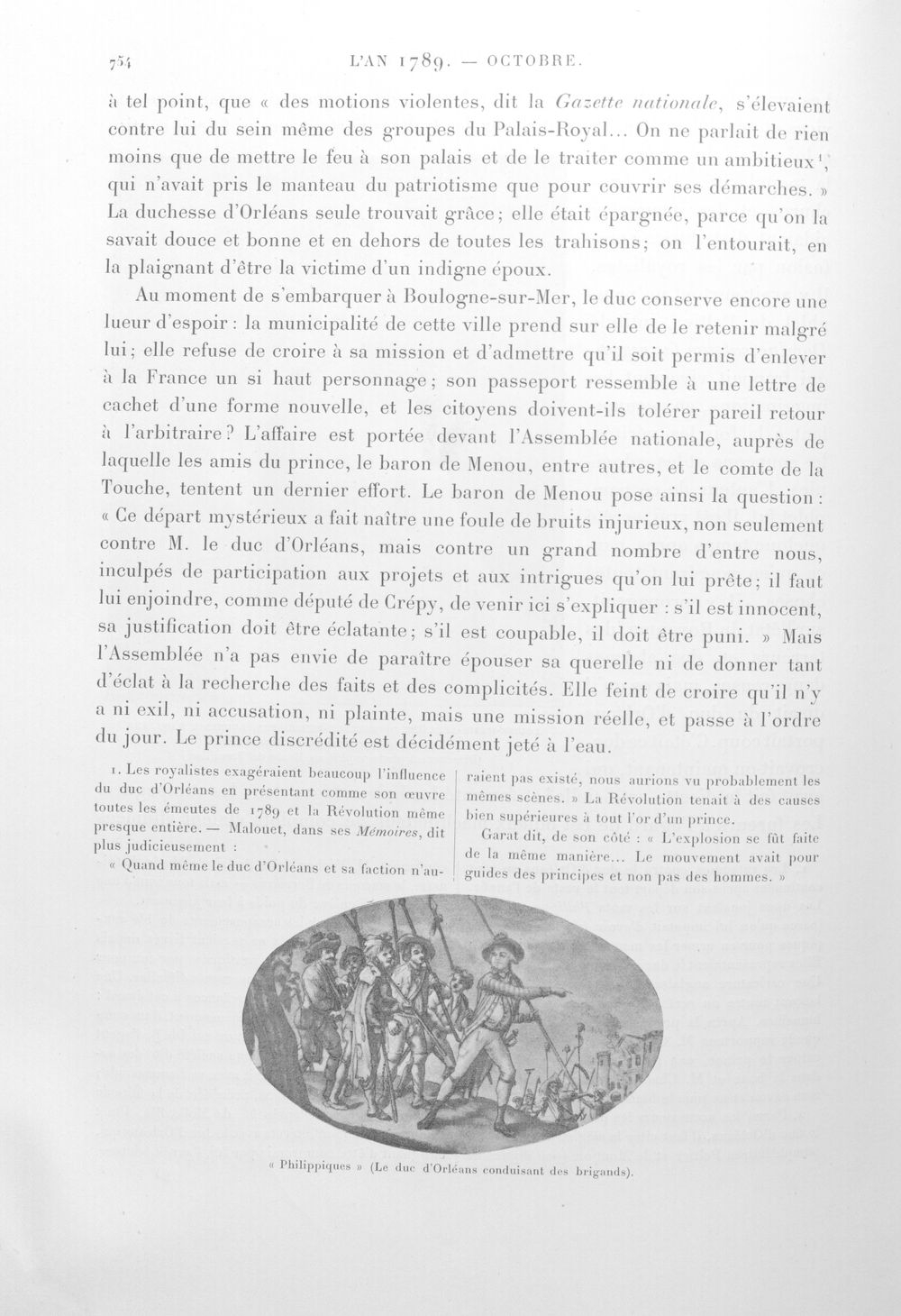 754 L'AN 1789. — OCTOBRE.

à tel point, que « des motions violentes, dit la Gazette nationale, s'élevaient contre lui du sein même des groupes du Palais-Royal... On ne parlait de rien moins que de mettre le feu à son palais et de le traiter comme un ambitieux$^{1}$, qui n'avait pris le manteau du patriotisme que pour couvrir ses démarches. » La duchesse d'Orléans seule trouvait grâce; elle était épargnée, parce qu'on la savait douce et bonne et en dehors de toutes les trahisons; on l'entourait, en la plaignant d'être la victime d'un indigne époux.

Au moment de s'embarquer à Boulogne-sur-Mer, le duc conserve encore une lueur d'espoir : la municipalité de cette ville prend sur elle de le retenir malgré lui; elle refuse de croire à sa mission et d'admettre qu'il soit permis d'enlever à la France un si haut personnage; son passeport ressemble à une lettre de cachet d'une forme nouvelle, et les citoyens doivent-ils tolérer pareil retour à l'arbitraire? L'affaire est portée devant l'Assemblée nationale, auprès de laquelle les amis du prince, le baron de Menou, entre autres, et le comte de la Touche, tentent un dernier effort. Le baron de Menou pose ainsi la question : « Ce départ mystérieux a fait naître une foule de bruits injurieux, non seulement contre M. le duc d'Orléans, mais contre un grand nombre d'entre nous, inculpés de participation aux projets et aux intrigues qu'on lui prête; il faut lui enjoindre, comme député de Crépy, de venir ici s'expliquer : s'il est innocent, sa justification doit être éclatante; s'il est coupable, il doit être puni. » Mais l'Assemblée n'a pas envie de paraître épouser sa querelle ni de donner tant d'éclat à la recherche des faits et des complicités. Elle feint de croire qu'il n'y a ni exil, ni accusation, ni plainte, mais une mission réelle, et passe à l'ordre du jour. Le prince discrédité est décidément jeté à l'eau.

1. Les royalistes exagéraient beaucoup l'influence du duc d'Orléans en présentant comme son œuvre toutes les émeutes de 1789 et la Révolution même presque entière. — Malouet, dans ses Mémoires, dit plus judicieusement :

« Quand même le duc d'Orléans et sa faction n'auraient pas existé, nous aurions vu probablement les mêmes scènes. » La Révolution tenait à des causes bien supérieures à tout l'or d'un prince.

Garat dit, de son côté : « L'explosion se fût faite de la même manière... Le mouvement avait pour guides des principes et non pas des hommes. »

« Philippiques » (Le duc d'Orléans conduisant des brigands).